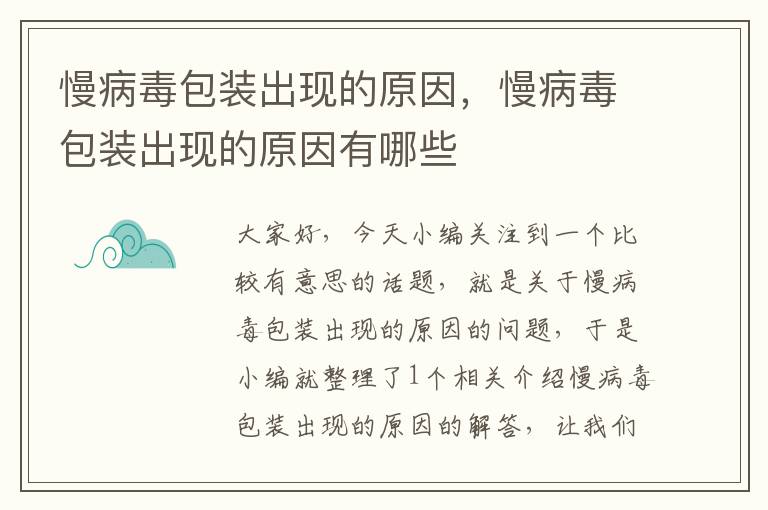 慢病毒包装出现的原因，慢病毒包装出现的原因有哪些

大家好，今天小编关注到一个比较有意思的话题，就是关于慢病毒包装出现的原因的问题，于是小编就整理了1个相关介绍慢病毒包装出现的原因的解答，让我们